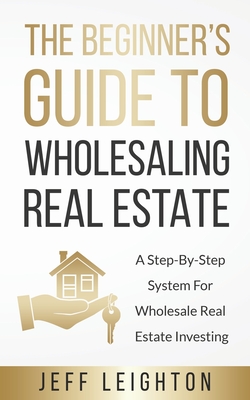 THE BEGINNER'S GUIDE TO WHOLESALING REAL ESTATE

A Step-By-Step System For Wholesale Real Estate Investing

JEFF LEIGHTON